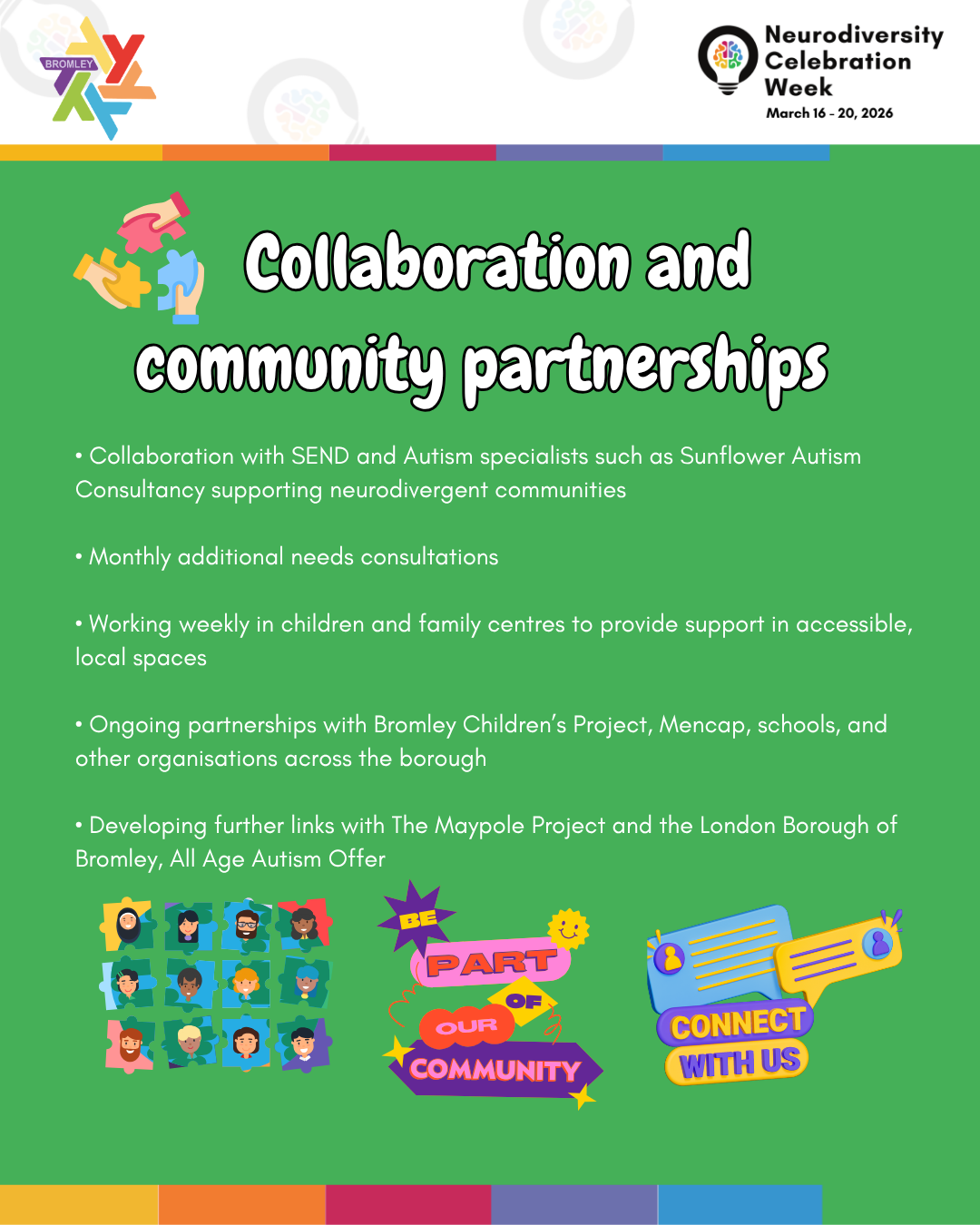 BROMLEY

Neurodiversity Celebration Week
March 16 - 20, 2026

Collaboration and community partnerships

• Collaboration with SEND and Autism specialists such as Sunflower Autism Consultancy supporting neurodivergent communities

• Monthly additional needs consultations

• Working weekly in children and family centres to provide support in accessible, local spaces

• Ongoing partnerships with Bromley Children's Project, Mencap, schools, and other organisations across the borough

• Developing further links with The Maypole Project and the London Borough of Bromley, All Age Autism Offer

BE PART OF OUR COMMUNITY

CONNECT WITH US